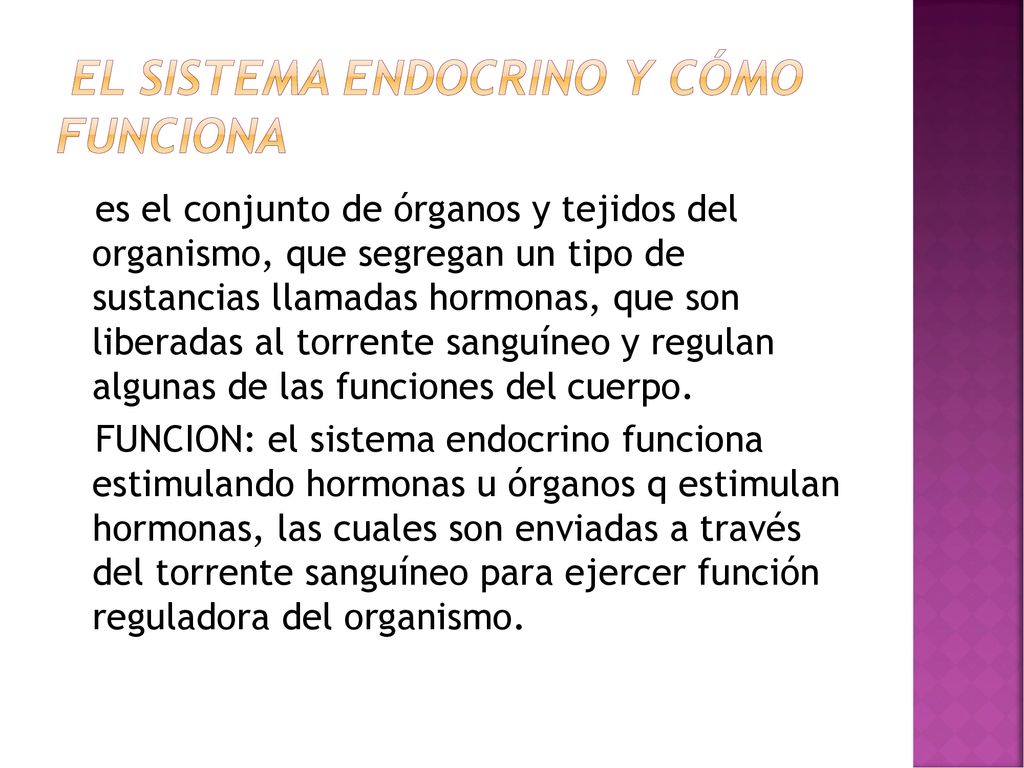 EL SISTEMA ENDOCRINO Y CÓMO FUNCIONA

es el conjunto de órganos y tejidos del organismo, que segregan un tipo de sustancias llamadas hormonas, que son liberadas al torrente sanguíneo y regulan algunas de las funciones del cuerpo.

FUNCION: el sistema endocrino funciona estimulando hormonas u órganos q estimulan hormonas, las cuales son enviadas a través del torrente sanguíneo para ejercer función reguladora del organismo.